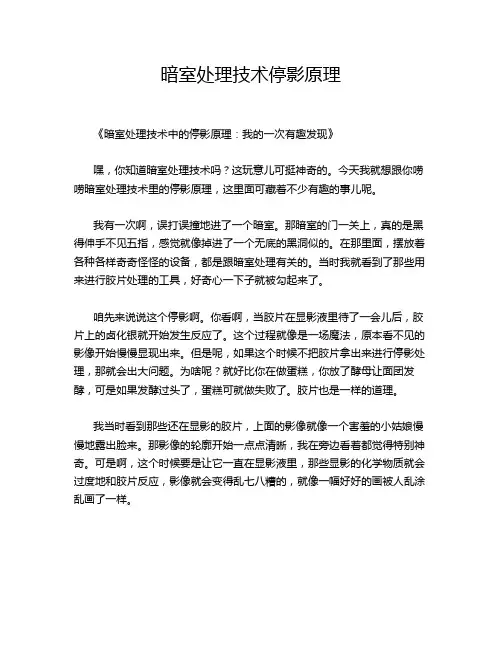 暗室处理技术停影原理

《暗室处理技术中的停影原理：我的一次有趣发现》

嘿，你知道暗室处理技术吗？这玩意儿可挺神奇的。今天我就想跟你唠唠暗室处理技术里的停影原理，这里面可藏着不少有趣的事儿呢。

我有一次啊，误打误撞地进了一个暗室。那暗室的门一关上，真的是黑得伸手不见五指，感觉就像掉进了一个无底的黑洞似的。在那里面，摆放着各种各样奇奇怪怪的设备，都是跟暗室处理有关的。当时我就看到了那些用来进行胶片处理的工具，好奇心一下子就被勾起来了。

咱先来说说这个停影啊。你看啊，当胶片在显影液里待了一会儿后，胶片上的卤化银就开始发生反应了。这个过程就像是一场魔法，原本看不见的影像开始慢慢显现出来。但是呢，如果这个时候不把胶片拿出来进行停影处理，那就会出大问题。为啥呢？就好比你在做蛋糕，你放了酵母让面团发酵，可是如果发酵过头了，蛋糕可就做失败了。胶片也是一样的道理。

我当时看到那些还在显影的胶片，上面的影像就像一个害羞的小姑娘慢慢地露出脸来。那影像的轮廓开始一点点清晰，我在旁边看着都觉得特别神奇。可是啊，这个时候要是让它一直在显影液里，那些显影的化学物质就会过度地和胶片反应，影像就会变得乱七八糟的，就像一幅好好的画被人乱涂乱画了一样。